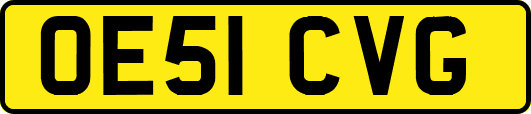 OE51 CVG